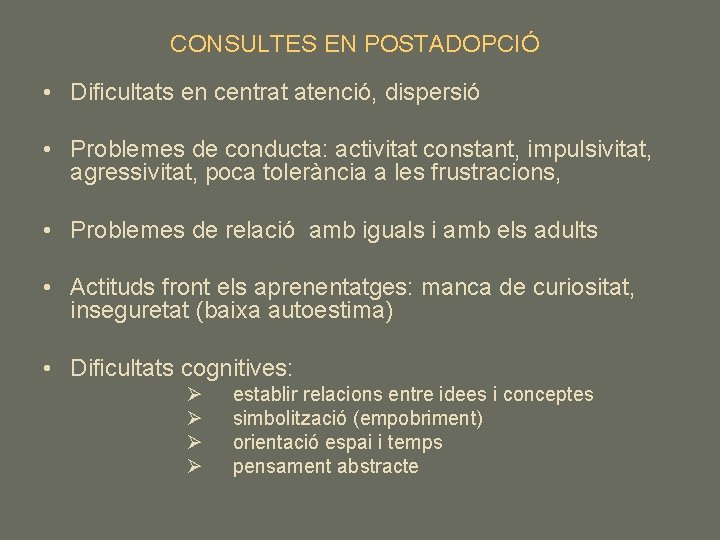 CONSULTES EN POSTADOPCIÓ

• Dificultats en centrat atenció, dispersió

• Problemes de conducta: activitat constant, impulsivitat, agressivitat, poca tolerància a les frustracions,

• Problemes de relació amb iguals i amb els adults

• Actituds front els aprenentatges: manca de curiositat, inseguretat (baixa autoestima)

• Dificultats cognitives:
➢ establir relacions entre idees i conceptes
➢ simbolització (empobriment)
➢ orientació espai i temps
➢ pensament abstracte